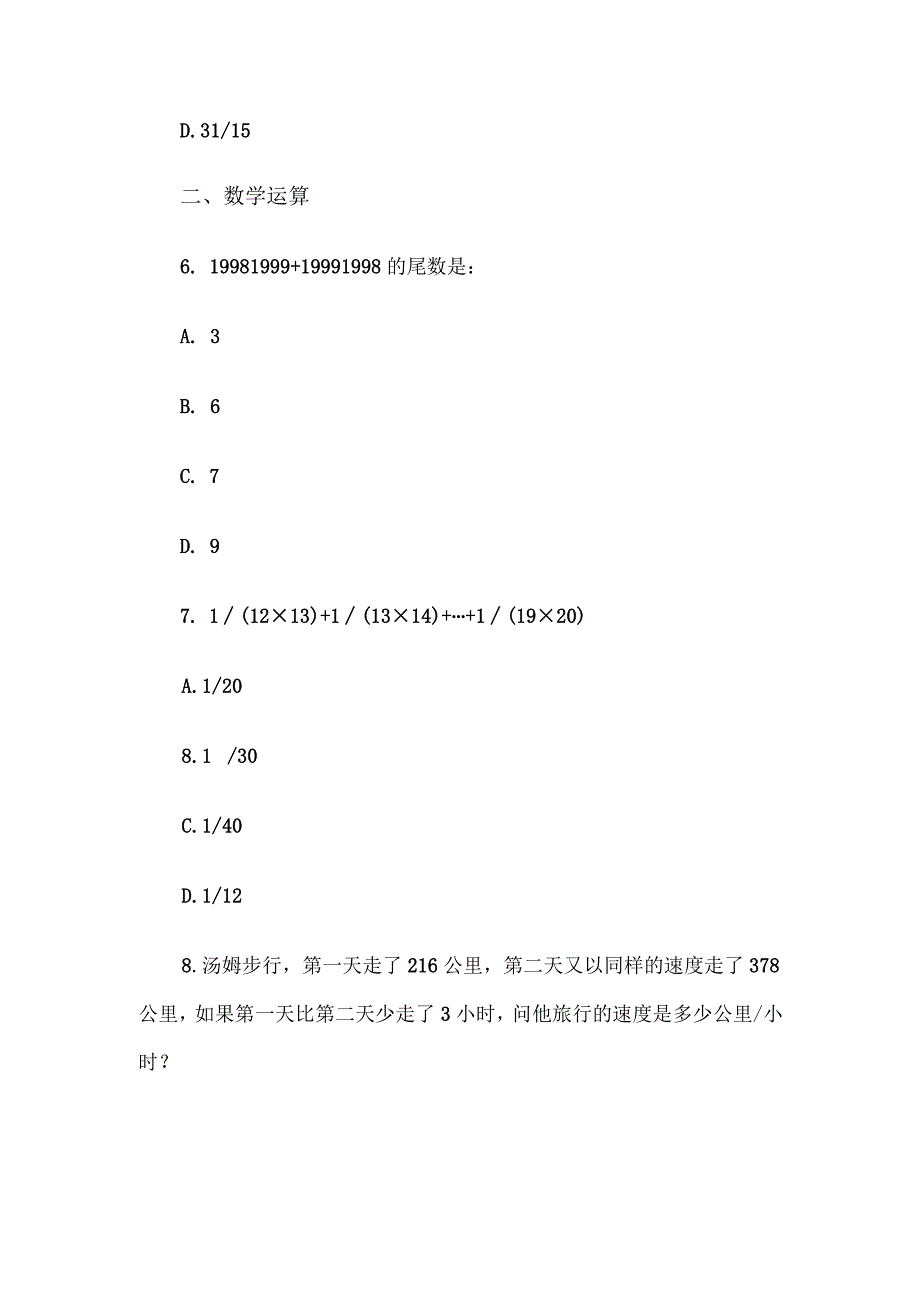 D.31/15

二、数学运算

6. 19981999+19991998 的尾数是：

A. 3

B. 6

C. 7

D. 9

7. 1 / (12×13)+1 / (13×14)+…+1 / (19×20)

A.1/20

8.1 /30

C.1/40

D.1/12

8.汤姆步行，第一天走了 216 公里，第二天又以同样的速度走了 378 公里，如果第一天比第二天少走了 3 小时，问他旅行的速度是多少公里/小时？